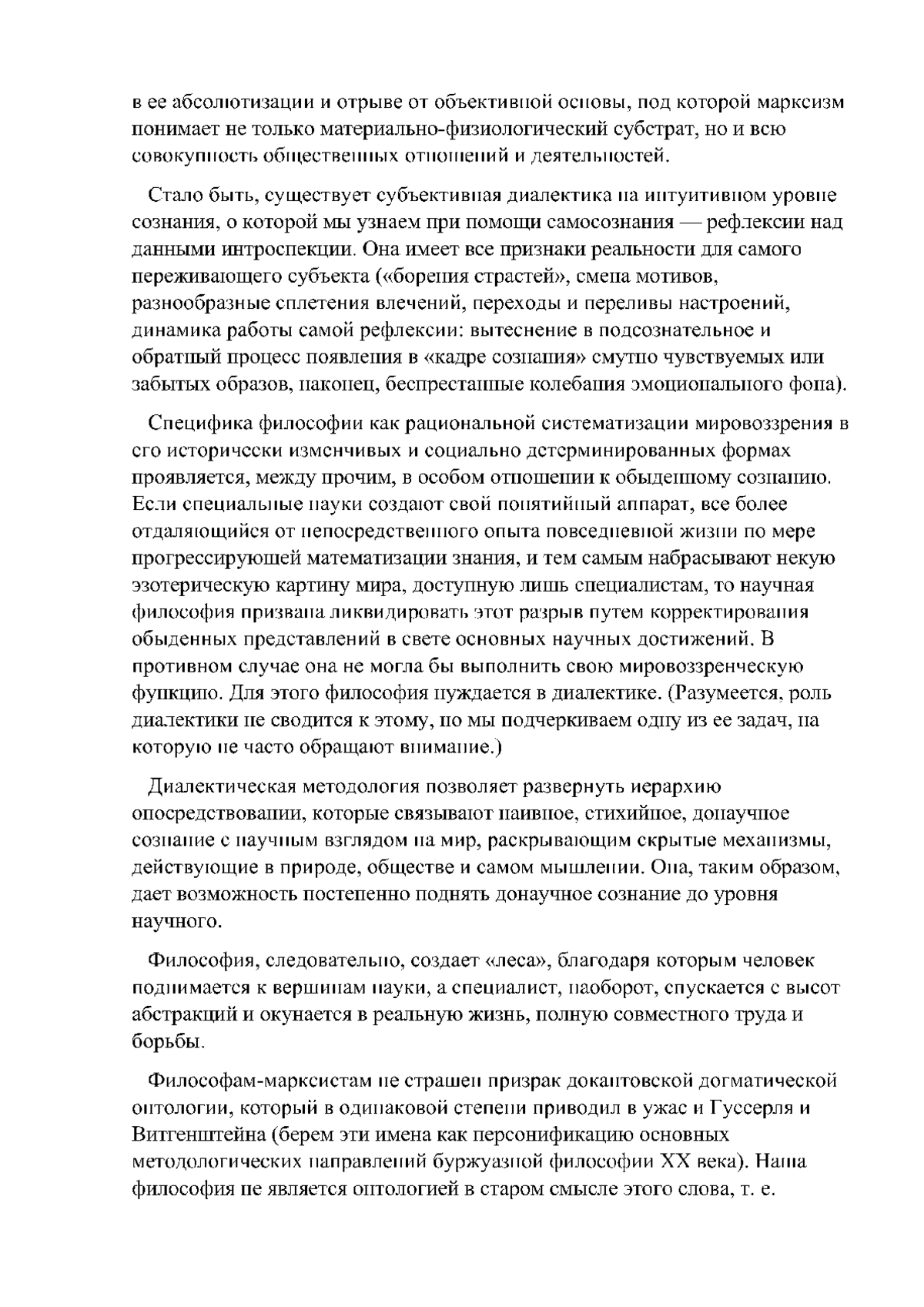 в ее абсолютизации и отрыве от объективной основы, под которой марксизм понимает не только материально-физиологический субстрат, но и всю совокупность общественных отношений и деятельностей.

Стало быть, существует субъективная диалектика на интуитивном уровне сознания, о которой мы узнаем при помощи самосознания — рефлексии над данными интроспекции. Она имеет все признаки реальности для самого переживающего субъекта («борения страстей», смена мотивов, разнообразные сплетения влечений, переходы и переливы настроений, динамика работы самой рефлексии: вытеснение в подсознательное и обратный процесс появления в «кадре сознания» смутно чувствуемых или забытых образов, наконец, беспрестанные колебания эмоционального фона).

Специфика философии как рациональной систематизации мировоззрения в его исторически изменчивых и социально детерминированных формах проявляется, между прочим, в особом отношении к обыденному сознанию. Если специальные науки создают свой понятийный аппарат, все более отдаляющийся от непосредственного опыта повседневной жизни по мере прогрессирующей математизации знания, и тем самым набрасывают некую эзотерическую картину мира, доступную лишь специалистам, то научная философия призвана ликвидировать этот разрыв путем корректирования обыденных представлений в свете основных научных достижений. В противном случае она не могла бы выполнить свою мировоззренческую функцию. Для этого философия нуждается в диалектике. (Разумеется, роль диалектики не сводится к этому, но мы подчеркиваем одну из ее задач, на которую не часто обращают внимание.)

Диалектическая методология позволяет развернуть иерархию опосредствовании, которые связывают наивное, стихийное, донаучное сознание с научным взглядом на мир, раскрывающим скрытые механизмы, действующие в природе, обществе и самом мышлении. Она, таким образом, дает возможность постепенно поднять донаучное сознание до уровня научного.

Философия, следовательно, создает «леса», благодаря которым человек поднимается к вершинам науки, а специалист, наоборот, спускается с высот абстракций и окунается в реальную жизнь, полную совместного труда и борьбы.

Философам-марксистам не страшен призрак докантовской догматической онтологии, который в одинаковой степени приводил в ужас и Гуссерля и Витгенштейна (берем эти имена как персонификацию основных методологических направлений буржуазной философии XX века). Наша философия не является онтологией в старом смысле этого слова, т. е.